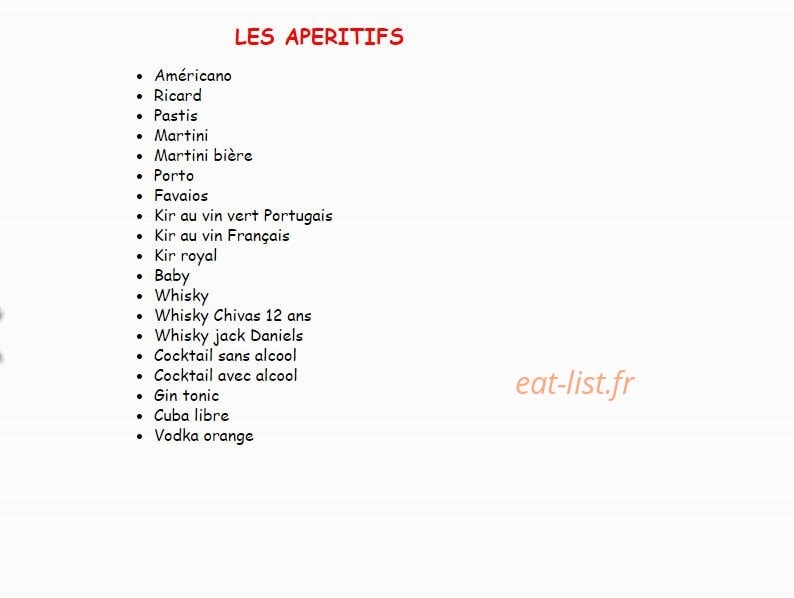 LES APERITIFS

- Américano
- Ricard
- Pastis
- Martini
- Martini bière
- Porto
- Favaios
- Kir au vin vert Portugais
- Kir au vin Français
- Kir royal
- Baby
- Whisky
- Whisky Chivas 12 ans
- Whisky jack Daniels
- Cocktail sans alcool
- Cocktail avec alcool
- Gin tonic
- Cuba libre
- Vodka orange

eat-list.fr